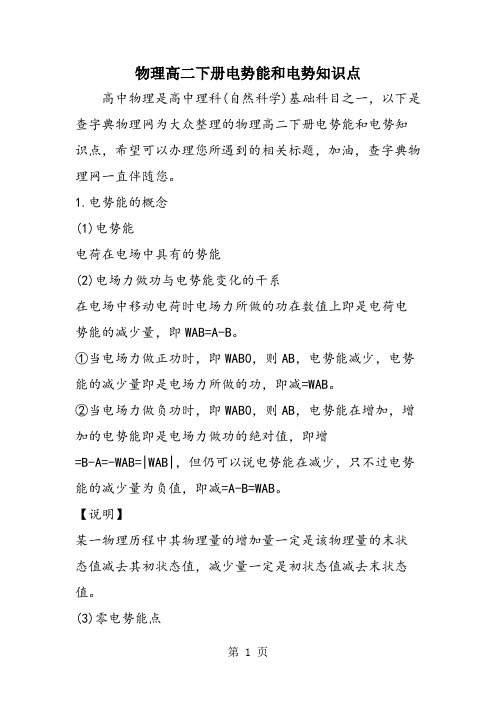 物理高二下册电势能和电势知识点

高中物理是高中理科(自然科学)基础科目之一，以下是查字典物理网为大众整理的物理高二下册电势能和电势知识点，希望可以办理您所遇到的相关标题，加油，查字典物理网一直伴随您。

1.电势能的概念

(1)电势能

电荷在电场中具有的势能

(2)电场力做功与电势能变化的干系

在电场中移动电荷时电场力所做的功在数值上即是电荷电势能的减少量，即 WAB=A-B。

①当电场力做正功时，即 WAB0，则 AB，电势能减少，电势能的减少量即是电场力所做的功，即减=WAB。

②当电场力做负功时，即 WAB0，则 AB，电势能在增加，增加的电势能即是电场力做功的绝对值，即增=B-A=-WAB=|WAB|，但仍可以说电势能在减少，只不过电势能的减少量为负值，即减=A-B=WAB。

【说明】

某一物理历程中其物理量的增加量一定是该物理量的末状态值减去其初状态值，减少量一定是初状态值减去末状态值。

(3)零电势能点

第 1 页